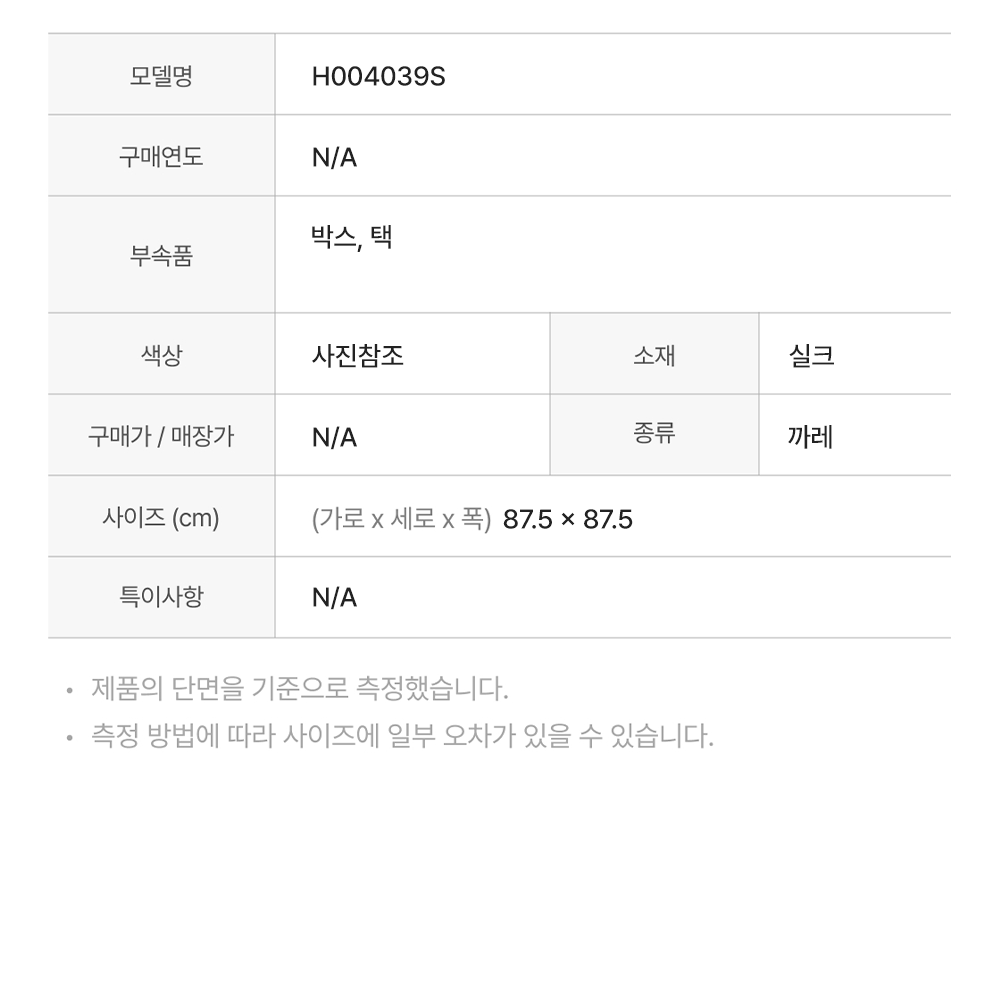 | 모델명 | H004039S | | |
|---|---|---|---|
| 구매연도 | N/A | | |
| 부속품 | 박스, 택 | | |
| 색상 | 사진참조 | 소재 | 실크 |
| 구매가 / 매장가 | N/A | 종류 | 까레 |
| 사이즈 (cm) | (가로 x 세로 x 폭) 87.5 × 87.5 | | |
| 특이사항 | N/A | | |

• 제품의 단면을 기준으로 측정했습니다.
• 측정 방법에 따라 사이즈에 일부 오차가 있을 수 있습니다.